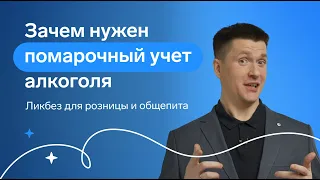 Зачем нужен помарочный учет алкоголя

Ликбез для розницы и общепита